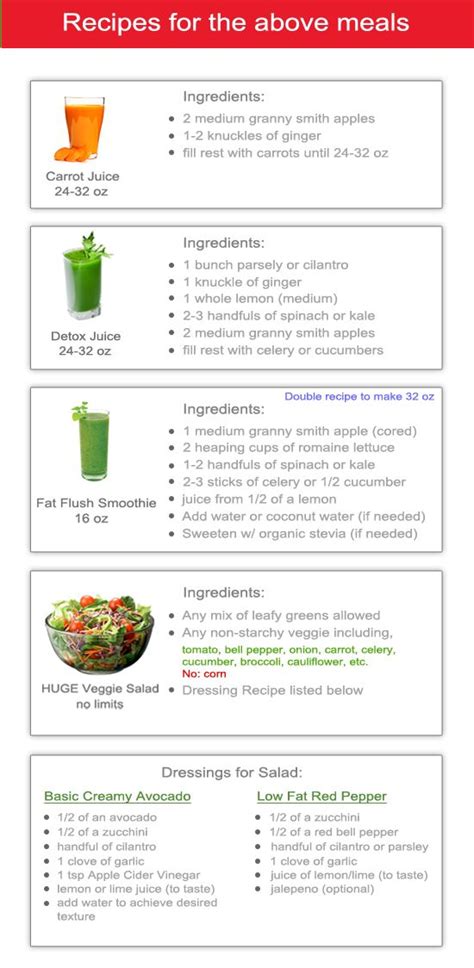 Recipes for the above meals

Carrot Juice
24-32 oz

Ingredients:
- 2 medium granny smith apples
- 1-2 knuckles of ginger
- fill rest with carrots until 24-32 oz

Detox Juice
24-32 oz

Ingredients:
- 1 bunch parsely or cilantro
- 1 knuckle of ginger
- 1 whole lemon (medium)
- 2-3 handfuls of spinach or kale
- 2 medium granny smith apples
- fill rest with celery or cucumbers

Fat Flush Smoothie
16 oz

Double recipe to make 32 oz

Ingredients:
- 1 medium granny smith apple (cored)
- 2 heaping cups of romaine lettuce
- 1-2 handfuls of spinach or kale
- 2-3 sticks of celery or 1/2 cucumber
- juice from 1/2 of a lemon
- Add water or coconut water (if needed)
- Sweeten w/ organic stevia (if needed)

HUGE Veggie Salad
no limits

Ingredients:
- Any mix of leafy greens allowed
- Any non-starchy veggie including, tomato, bell pepper, onion, carrot, celery, cucumber, broccoli, cauliflower, etc. No: corn
- Dressing Recipe listed below

Dressings for Salad:

Basic Creamy Avocado
- 1/2 of an avocado
- 1/2 of a zucchini
- handful of cilantro
- 1 clove of garlic
- 1 tsp Apple Cider Vinegar
- lemon or lime juice (to taste)
- add water to achieve desired texture

Low Fat Red Pepper
- 1/2 of a zucchini
- 1/2 of a red bell pepper
- handful of cilantro or parsley
- 1 clove of garlic
- juice of lemon/lime (to taste)
- jalepeno (optional)